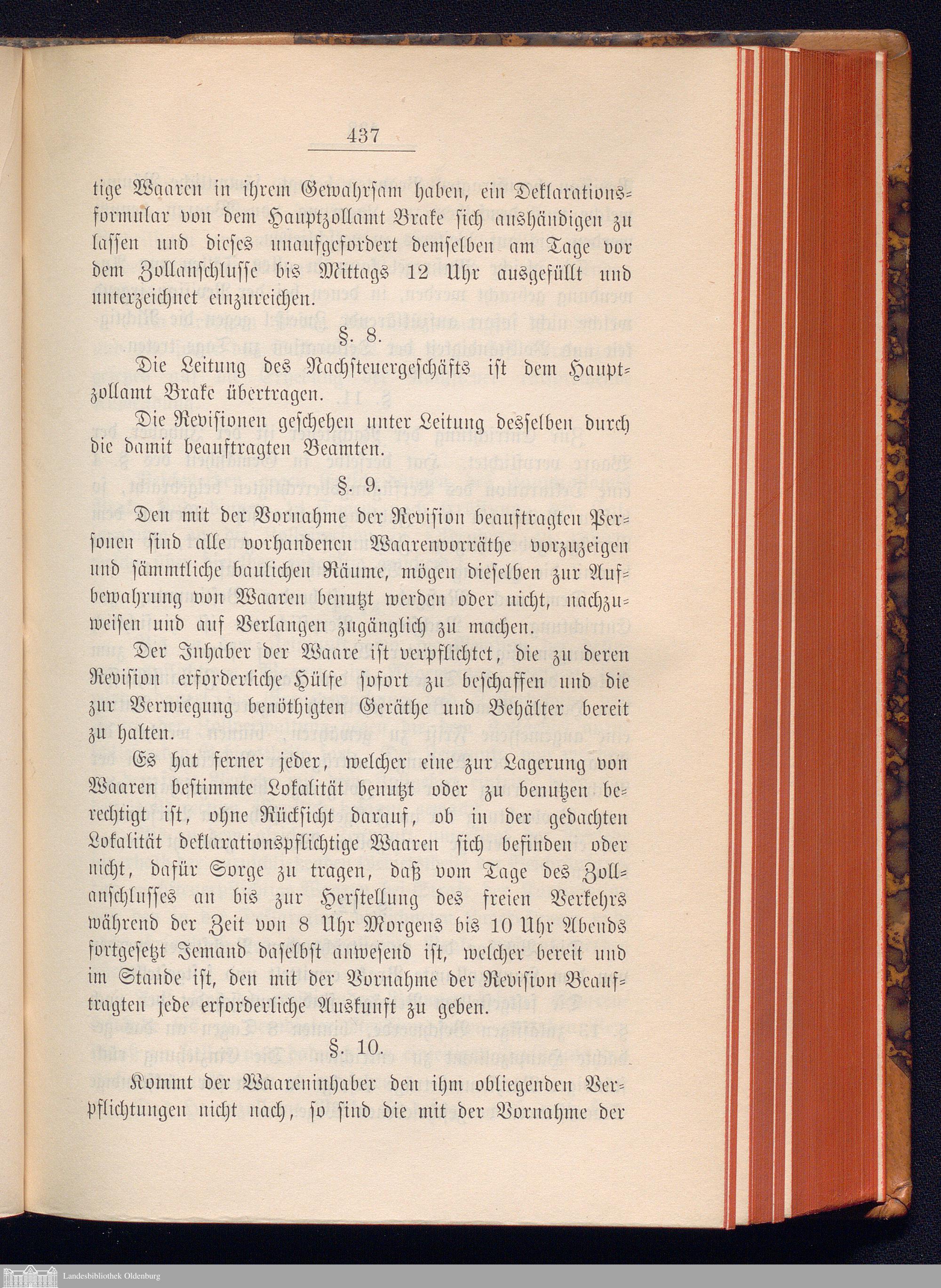 437

tige Waaren in ihrem Gewahrsam haben, ein Deklarationsformular von dem Hauptzollamt Brake sich aushändigen zu lassen und dieses unaufgefordert demselben am Tage vor dem Zollanschlusse bis Mittags 12 Uhr ausgefüllt und unterzeichnet einzureichen.

§. 8.

Die Leitung des Nachsteuergeschäfts ist dem Hauptzollamt Brake übertragen.

Die Revisionen geschehen unter Leitung desselben durch die damit beauftragten Beamten.

§. 9.

Den mit der Vornahme der Revision beauftragten Personen sind alle vorhandenen Waarenvorräthe vorzuzeigen und sämmtliche baulichen Räume, mögen dieselben zur Aufbewahrung von Waaren benutzt werden oder nicht, nachzuweisen und auf Verlangen zugänglich zu machen.

Der Inhaber der Waare ist verpflichtet, die zu deren Revision erforderliche Hülfe sofort zu beschaffen und die zur Verwiegung benöthigten Geräthe und Behälter bereit zu halten.

Es hat ferner jeder, welcher eine zur Lagerung von Waaren bestimmte Lokalität benutzt oder zu benutzen berechtigt ist, ohne Rücksicht darauf, ob in der gedachten Lokalität deklarationspflichtige Waaren sich befinden oder nicht, dafür Sorge zu tragen, daß vom Tage des Zollanschlusses an bis zur Herstellung des freien Verkehrs während der Zeit von 8 Uhr Morgens bis 10 Uhr Abends fortgesetzt Jemand daselbst anwesend ist, welcher bereit und im Stande ist, den mit der Vornahme der Revision Beauftragten jede erforderliche Auskunft zu geben.

§. 10.

Kommt der Waareninhaber den ihm obliegenden Verpflichtungen nicht nach, so sind die mit der Vornahme der

Landesbibliothek Oldenburg